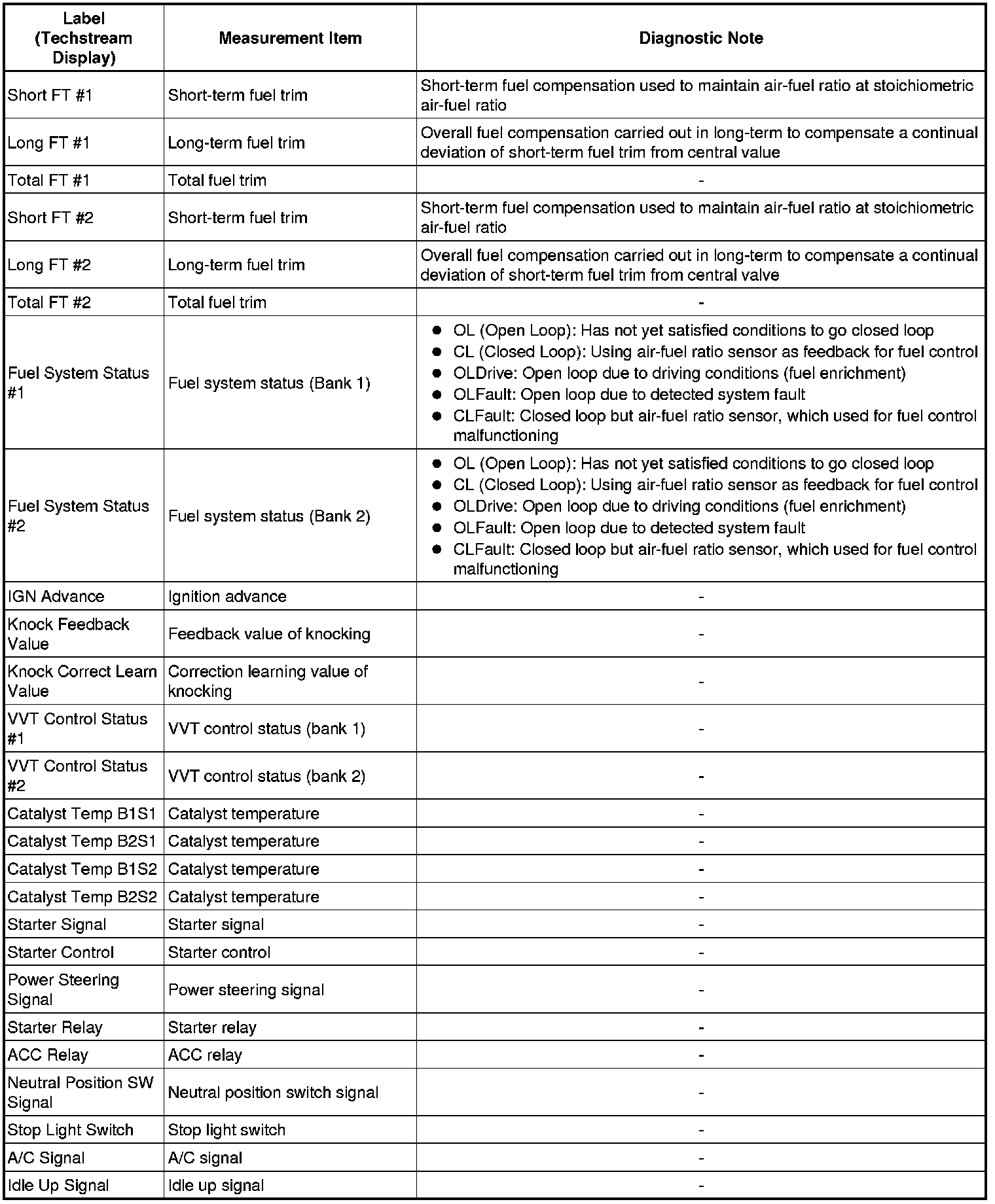 | Label (Techstream Display) | Measurement Item | Diagnostic Note |
|---|---|---|
| Short FT #1 | Short-term fuel trim | Short-term fuel compensation used to maintain air-fuel ratio at stoichiometric air-fuel ratio |
| Long FT #1 | Long-term fuel trim | Overall fuel compensation carried out in long-term to compensate a continual deviation of short-term fuel trim from central value |
| Total FT #1 | Total fuel trim | - |
| Short FT #2 | Short-term fuel trim | Short-term fuel compensation used to maintain air-fuel ratio at stoichiometric air-fuel ratio |
| Long FT #2 | Long-term fuel trim | Overall fuel compensation carried out in long-term to compensate a continual deviation of short-term fuel trim from central valve |
| Total FT #2 | Total fuel trim | - |
| Fuel System Status #1 | Fuel system status (Bank 1) | ● OL (Open Loop): Has not yet satisfied conditions to go closed loop ● CL (Closed Loop): Using air-fuel ratio sensor as feedback for fuel control ● OLDrive: Open loop due to driving conditions (fuel enrichment) ● OLFault: Open loop due to detected system fault ● CLFault: Closed loop but air-fuel ratio sensor, which used for fuel control malfunctioning |
| Fuel System Status #2 | Fuel system status (Bank 2) | ● OL (Open Loop): Has not yet satisfied conditions to go closed loop ● CL (Closed Loop): Using air-fuel ratio sensor as feedback for fuel control ● OLDrive: Open loop due to driving conditions (fuel enrichment) ● OLFault: Open loop due to detected system fault ● CLFault: Closed loop but air-fuel ratio sensor, which used for fuel control malfunctioning |
| IGN Advance | Ignition advance | - |
| Knock Feedback Value | Feedback value of knocking | - |
| Knock Correct Learn Value | Correction learning value of knocking | - |
| VVT Control Status #1 | VVT control status (bank 1) | - |
| VVT Control Status #2 | VVT control status (bank 2) | - |
| Catalyst Temp B1S1 | Catalyst temperature | - |
| Catalyst Temp B2S1 | Catalyst temperature | - |
| Catalyst Temp B1S2 | Catalyst temperature | - |
| Catalyst Temp B2S2 | Catalyst temperature | - |
| Starter Signal | Starter signal | - |
| Starter Control | Starter control | - |
| Power Steering Signal | Power steering signal | - |
| Starter Relay | Starter relay | - |
| ACC Relay | ACC relay | - |
| Neutral Position SW Signal | Neutral position switch signal | - |
| Stop Light Switch | Stop light switch | - |
| A/C Signal | A/C signal | - |
| Idle Up Signal | Idle up signal | - |